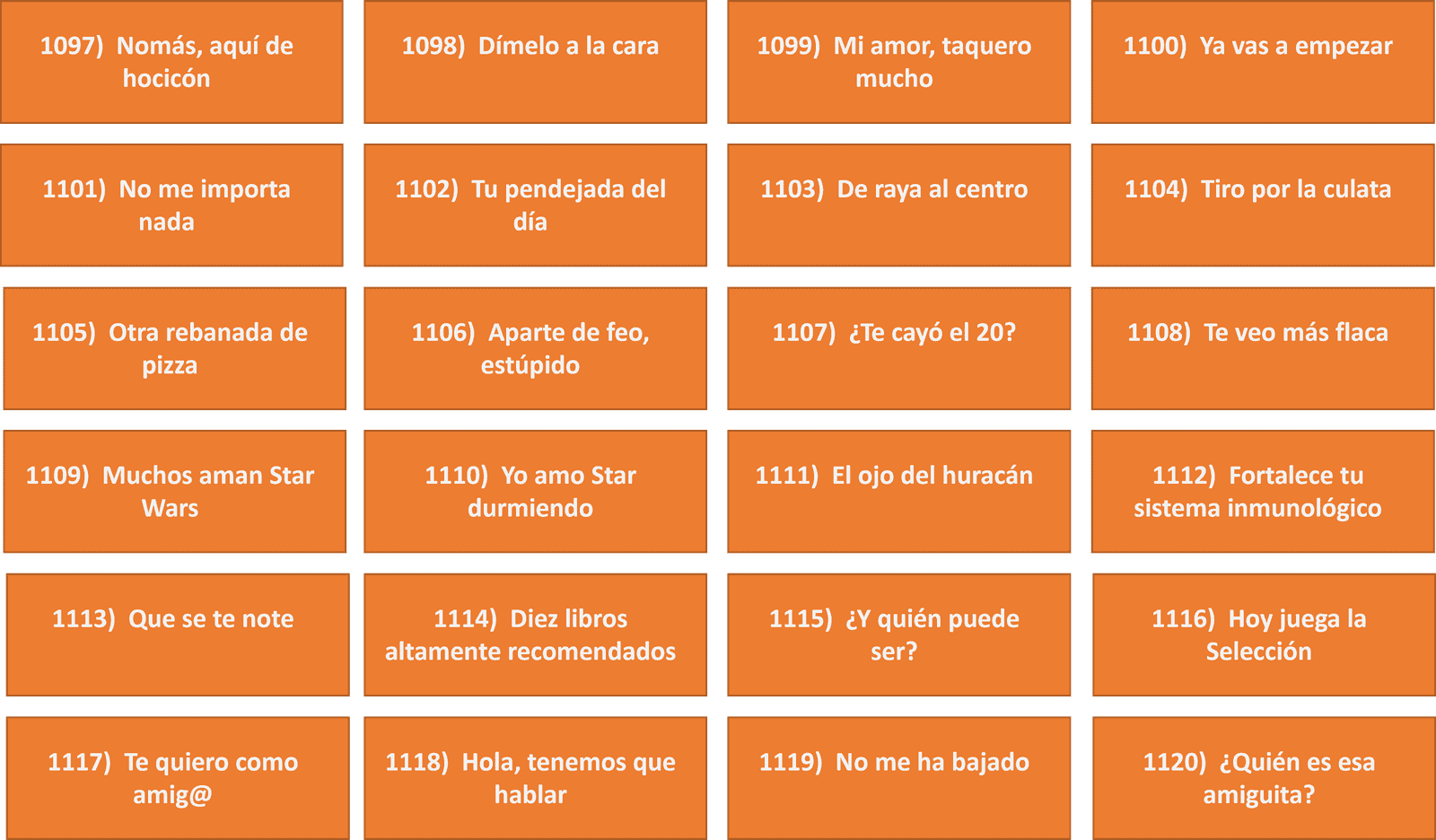 1097) Nomás, aquí de hocicón

1098) Dímelo a la cara

1099) Mi amor, taquero mucho

1100) Ya vas a empezar

1101) No me importa nada

1102) Tu pendejada del día

1103) De raya al centro

1104) Tiro por la culata

1105) Otra rebanada de pizza

1106) Aparte de feo, estúpido

1107) ¿Te cayó el 20?

1108) Te veo más flaca

1109) Muchos aman Star Wars

1110) Yo amo Star durmiendo

1111) El ojo del huracán

1112) Fortalece tu sistema inmunológico

1113) Que se te note

1114) Diez libros altamente recomendados

1115) ¿Y quién puede ser?

1116) Hoy juega la Selección

1117) Te quiero como amig@

1118) Hola, tenemos que hablar

1119) No me ha bajado

1120) ¿Quién es esa amiguita?